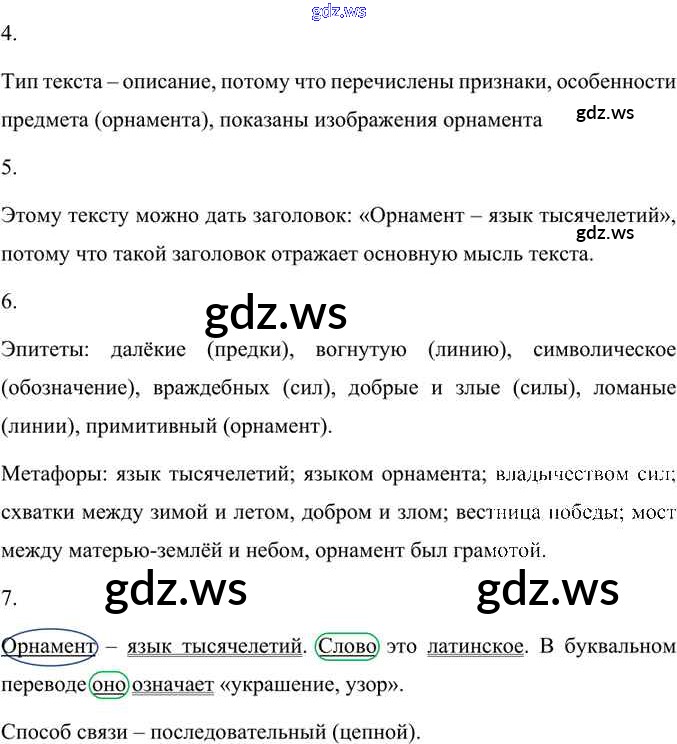 4.

Тип текста – описание, потому что перечислены признаки, особенности предмета (орнамента), показаны изображения орнамента

5.

Этому тексту можно дать заголовок: «Орнамент – язык тысячелетий», потому что такой заголовок отражает основную мысль текста.

6.

Эпитеты: далёкие (предки), вогнутую (линию), символическое (обозначение), враждебных (сил), добрые и злые (силы), ломаные (линии), примитивный (орнамент).

Метафоры: язык тысячелетий; языком орнамента; владычеством сил; схватки между зимой и летом, добром и злом; вестница победы; мост между матерью-землёй и небом, орнамент был грамотой.

7.

Орнамент – язык тысячелетий. Слово это латинское. В буквальном переводе оно означает «украшение, узор».

Способ связи – последовательный (цепной).

gdz.ws